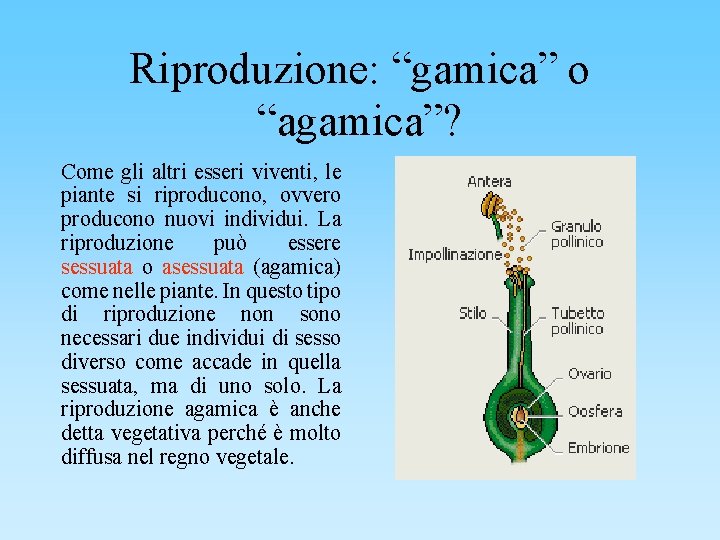 Riproduzione: “gamica” o “agamica”?

Come gli altri esseri viventi, le piante si riproducono, ovvero producono nuovi individui. La riproduzione può essere sessuata o asessuata (agamica) come nelle piante. In questo tipo di riproduzione non sono necessari due individui di sesso diverso come accade in quella sessuata, ma di uno solo. La riproduzione agamica è anche detta vegetativa perché è molto diffusa nel regno vegetale.

Antera
Granulo pollinico
Impollinazione
Stilo
Tubetto pollinico
Ovario
Oosfera
Embrione